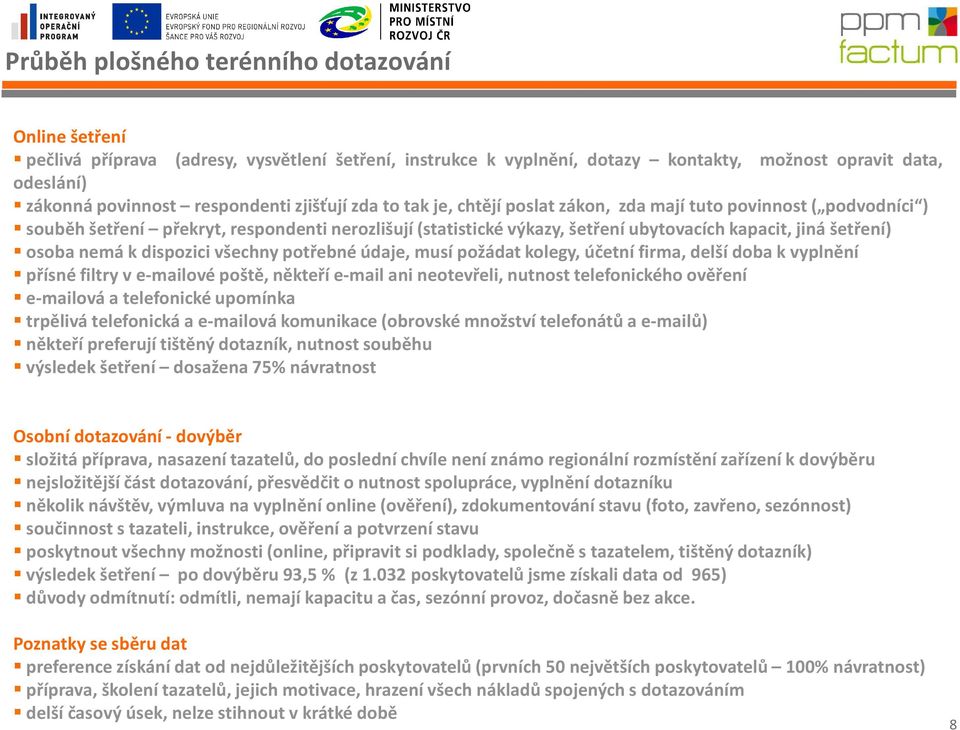 INTEGROVANÝ OPERAČNÍ PROGRAM

EVROPSKÁ UNIE
EVROPSKÝ FOND PRO REGIONÁLNÍ ROZVOJ
ŠANCE PRO VÁŠ ROZVOJ

MINISTERSTVO PRO MÍSTNÍ ROZVOJ ČR

ppm factum

Průběh plošného terénního dotazování

Online šetření
▪ pečlivá příprava (adresy, vysvětlení šetření, instrukce k vyplnění, dotazy – kontakty, možnost opravit data, odeslání)
▪ zákonná povinnost – respondenti zjišťují zda to tak je, chtějí poslat zákon, zda mají tuto povinnost („podvodníci“)
▪ souběh šetření – překryt, respondenti nerozlišují (statistické výkazy, šetření ubytovacích kapacit, jiná šetření)
▪ osoba nemá k dispozici všechny potřebné údaje, musí požádat kolegy, účetní firma, delší doba k vyplnění
▪ přísné filtry v e-mailové poště, někteří e-mail ani neotevřeli, nutnost telefonického ověření
▪ e-mailová a telefonické upomínka
▪ trpělivá telefonická a e-mailová komunikace (obrovské množství telefonátů a e-mailů)
▪ někteří preferují tištěný dotazník, nutnost souběhu
▪ výsledek šetření – dosažena 75% návratnost

Osobní dotazování - dovýběr
▪ složitá příprava, nasazení tazatelů, do poslední chvíle není známo regionální rozmístění zařízení k dovýběru
▪ nejsložitější část dotazování, přesvědčit o nutnost spolupráce, vyplnění dotazníku
▪ několik návštěv, výmluva na vyplnění online (ověření), zdokumentování stavu (foto, zavřeno, sezónnost)
▪ součinnost s tazateli, instrukce, ověření a potvrzení stavu
▪ poskytnout všechny možnosti (online, připravit si podklady, společně s tazatelem, tištěný dotazník)
▪ výsledek šetření – po dovýběru 93,5 % (z 1.032 poskytovatelů jsme získali data od 965)
▪ důvody odmítnutí: odmítli, nemají kapacitu a čas, sezónní provoz, dočasně bez akce.

Poznatky se sběru dat
▪ preference získání dat od nejdůležitějších poskytovatelů (prvních 50 největších poskytovatelů – 100% návratnost)
▪ příprava, školení tazatelů, jejich motivace, hrazení všech nákladů spojených s dotazováním
▪ delší časový úsek, nelze stihnout v krátké době

8